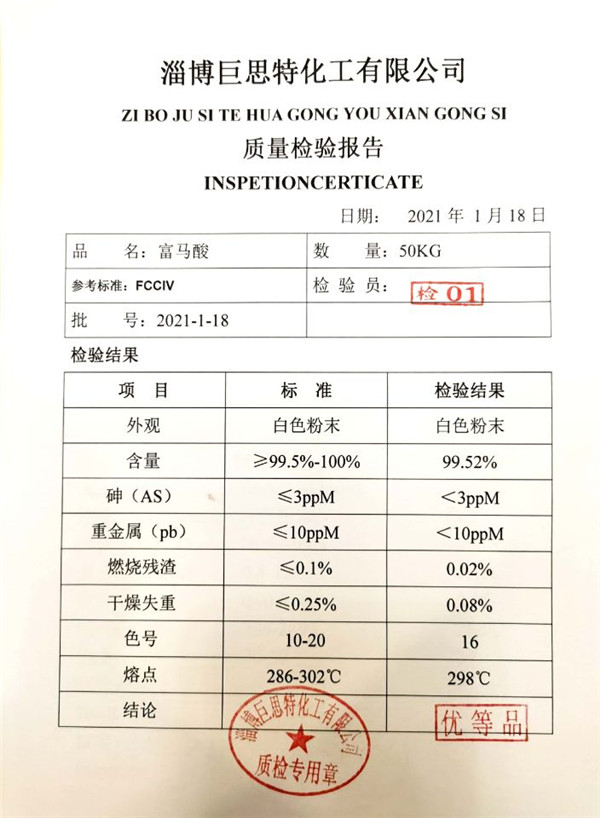 淄博巨思特化工有限公司

ZI BO JU SI TE HUA GONG YOU XIAN GONG SI

质量检验报告

INSPETIONCERTICATE

日期： 2021 年 1 月 18 日

| 品　　名：富马酸 | 数　　量：50KG |
|---|---|
| 参考标准：FCCIV | 检 验 员： 检 01 |
| 批　　号：2021-1-18 | |

检验结果

| 项　目 | 标　准 | 检验结果 |
|---|---|---|
| 外观 | 白色粉末 | 白色粉末 |
| 含量 | ≥99.5%-100% | 99.52% |
| 砷（AS） | ≤3ppM | ＜3ppM |
| 重金属（pb） | ≤10ppM | ＜10ppM |
| 燃烧残渣 | ≤0.1% | 0.02% |
| 干燥失重 | ≤0.25% | 0.08% |
| 色号 | 10-20 | 16 |
| 熔点 | 286-302℃ | 298℃ |
| 结论 | | 优等品 |

淄博巨思特化工有限公司
质检专用章